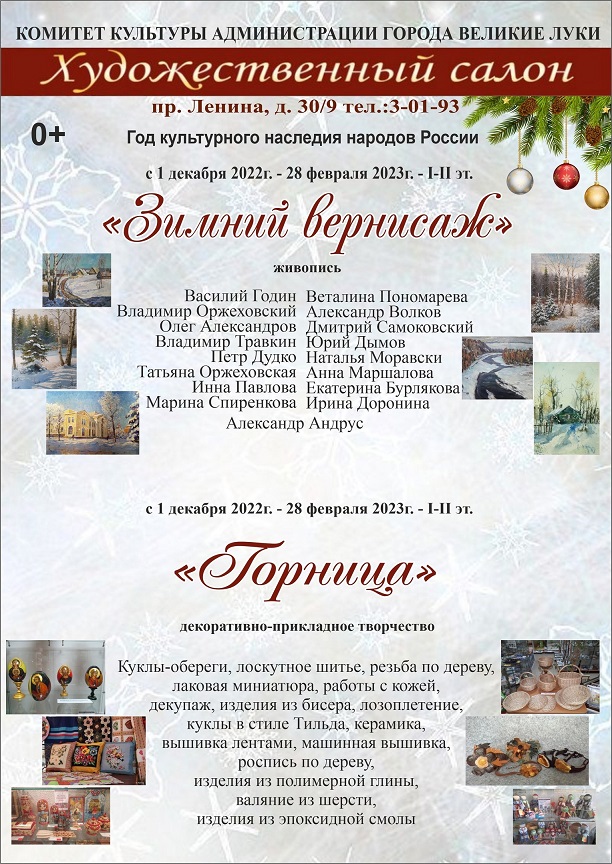 КОМИТЕТ КУЛЬТУРЫ АДМИНИСТРАЦИИ ГОРОДА ВЕЛИКИЕ ЛУКИ

Художественный салон

пр. Ленина, д. 30/9 тел.:3-01-93

0+

Год культурного наследия народов России

с 1 декабря 2022г. - 28 февраля 2023г. - I-II эт.

«Зимний вернисаж»

живопись

Василий Годин
Владимир Оржеховский
Олег Александров
Владимир Травкин
Петр Дудко
Татьяна Оржеховская
Инна Павлова
Марина Спиренкова

Веталина Пономарева
Александр Волков
Дмитрий Самоковский
Юрий Дымов
Наталья Моравски
Анна Маршалова
Екатерина Бурлякова
Ирина Доронина

Александр Андрус

с 1 декабря 2022г. - 28 февраля 2023г. - I-II эт.

«Горница»

декоративно-прикладное творчество

Куклы-обереги, лоскутное шитье, резьба по дереву, лаковая миниатюра, работы с кожей, декупаж, изделия из бисера, лозоплетение, куклы в стиле Тильда, керамика, вышивка лентами, машинная вышивка, роспись по дереву, изделия из полимерной глины, валяние из шерсти, изделия из эпоксидной смолы